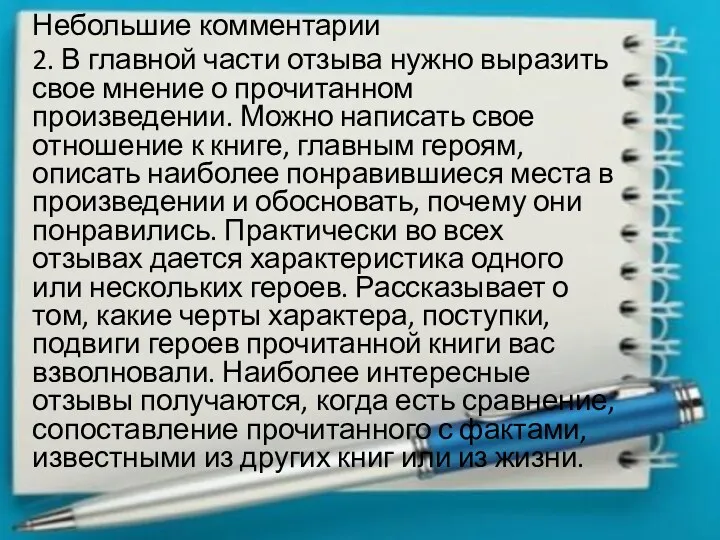 Небольшие комментарии

2. В главной части отзыва нужно выразить свое мнение о прочитанном произведении. Можно написать свое отношение к книге, главным героям, описать наиболее понравившиеся места в произведении и обосновать, почему они понравились. Практически во всех отзывах дается характеристика одного или нескольких героев. Рассказывает о том, какие черты характера, поступки, подвиги героев прочитанной книги вас взволновали. Наиболее интересные отзывы получаются, когда есть сравнение, сопоставление прочитанного с фактами, известными из других книг или из жизни.